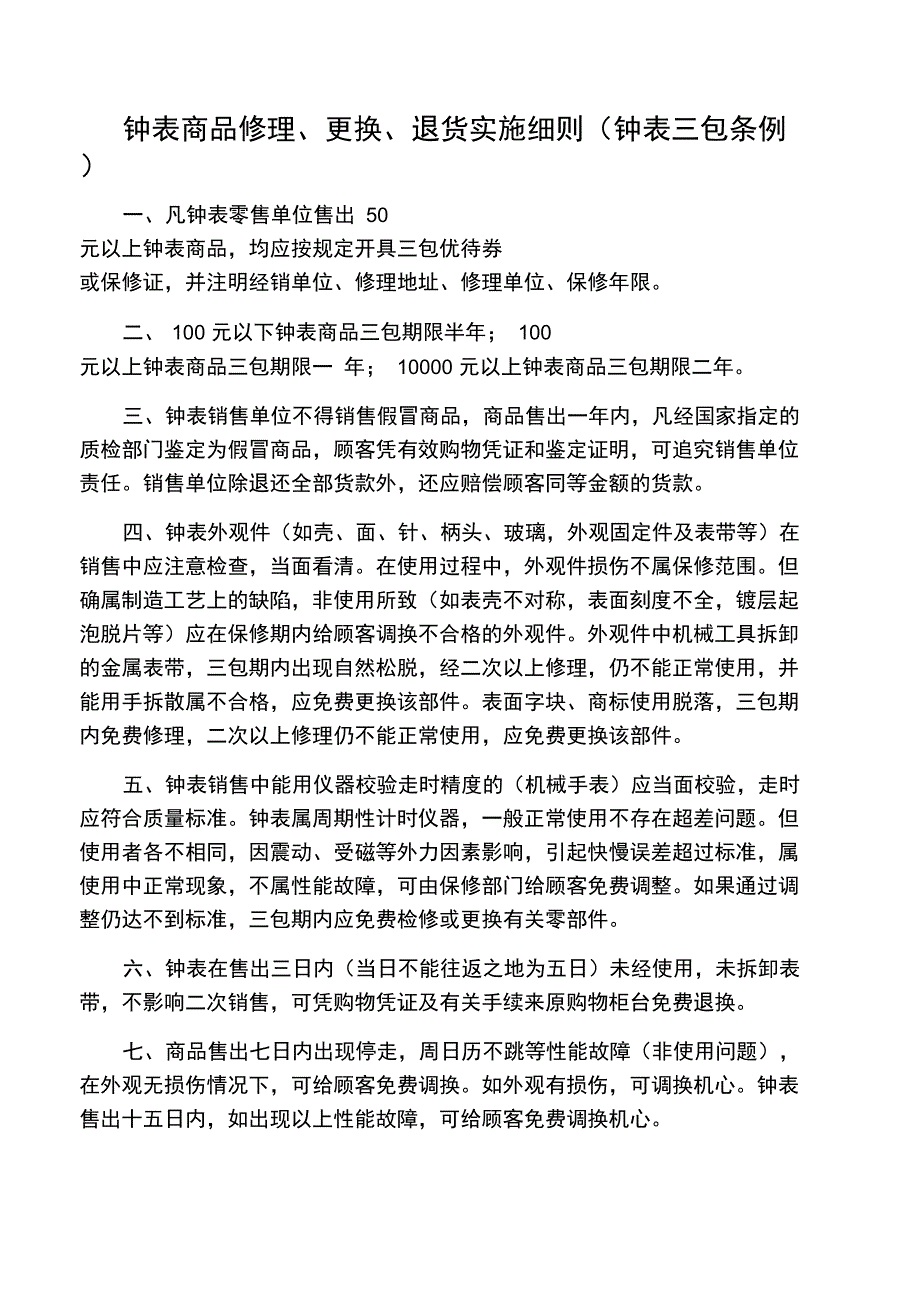 钟表商品修理、更换、退货实施细则（钟表三包条例）

一、凡钟表零售单位售出 50 元以上钟表商品，均应按规定开具三包优待券或保修证，并注明经销单位、修理地址、修理单位、保修年限。

二、 100 元以下钟表商品三包期限半年； 100 元以上钟表商品三包期限一 年； 10000 元以上钟表商品三包期限二年。

三、钟表销售单位不得销售假冒商品，商品售出一年内，凡经国家指定的质检部门鉴定为假冒商品，顾客凭有效购物凭证和鉴定证明，可追究销售单位责任。销售单位除退还全部货款外，还应赔偿顾客同等金额的货款。

四、钟表外观件（如壳、面、针、柄头、玻璃，外观固定件及表带等）在销售中应注意检查，当面看清。在使用过程中，外观件损伤不属保修范围。但确属制造工艺上的缺陷，非使用所致（如表壳不对称，表面刻度不全，镀层起泡脱片等）应在保修期内给顾客调换不合格的外观件。外观件中机械工具拆卸的金属表带，三包期内出现自然松脱，经二次以上修理，仍不能正常使用，并能用手拆散属不合格，应免费更换该部件。表面字块、商标使用脱落，三包期内免费修理，二次以上修理仍不能正常使用，应免费更换该部件。

五、钟表销售中能用仪器校验走时精度的（机械手表）应当面校验，走时应符合质量标准。钟表属周期性计时仪器，一般正常使用不存在超差问题。但使用者各不相同，因震动、受磁等外力因素影响，引起快慢误差超过标准，属使用中正常现象，不属性能故障，可由保修部门给顾客免费调整。如果通过调整仍达不到标准，三包期内应免费检修或更换有关零部件。

六、钟表在售出三日内（当日不能往返之地为五日）未经使用，未拆卸表带，不影响二次销售，可凭购物凭证及有关手续来原购物柜台免费退换。

七、商品售出七日内出现停走，周日历不跳等性能故障（非使用问题），在外观无损伤情况下，可给顾客免费调换。如外观有损伤，可调换机心。钟表售出十五日内，如出现以上性能故障，可给顾客免费调换机心。